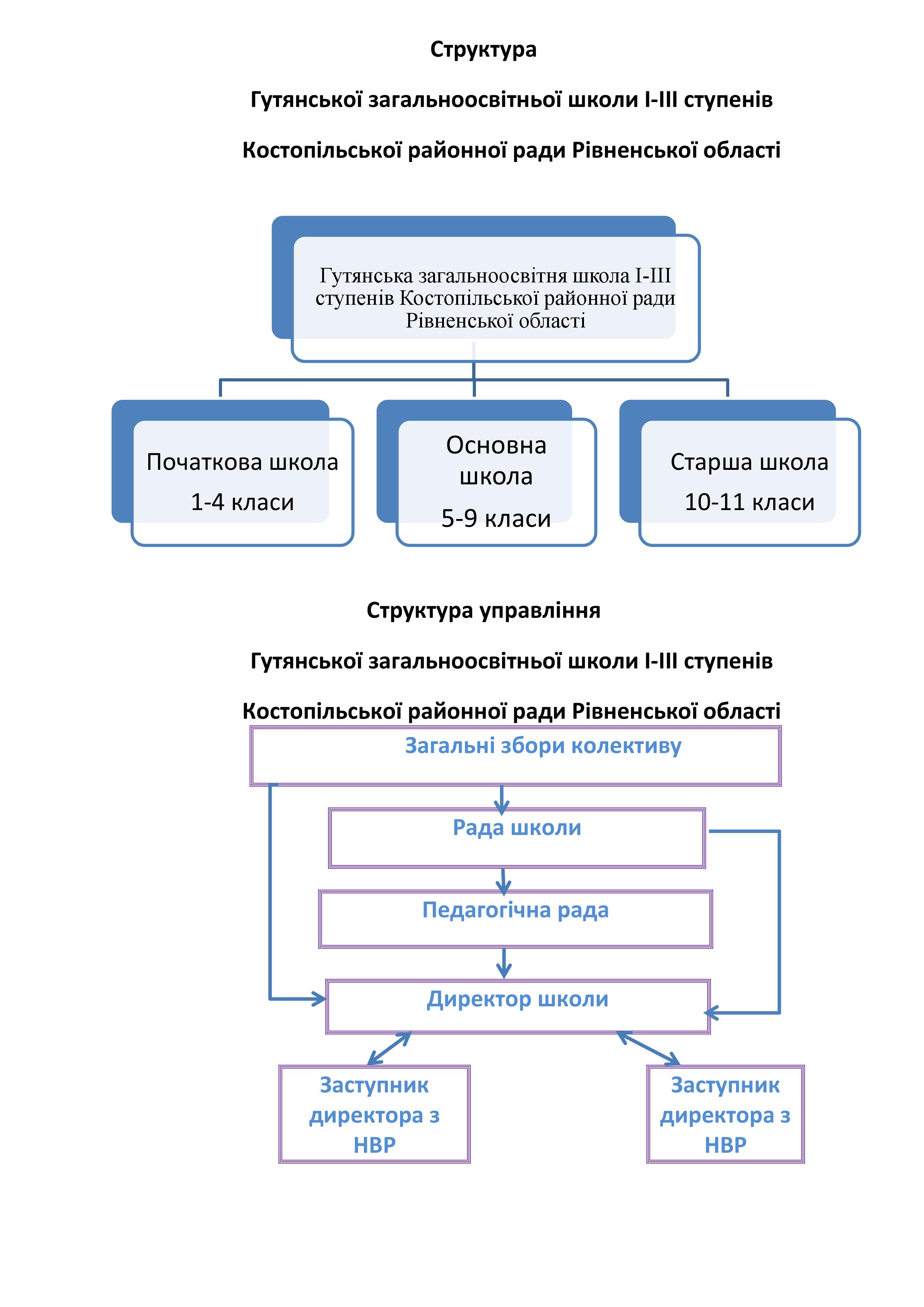 Структура

Гутянської загальноосвітньої школи І-ІІІ ступенів

Костопільської районної ради Рівненської області

Гутянська загальноосвітня школа І-ІІІ ступенів Костопільської районної ради Рівненської області

Початкова школа

1-4 класи

Основна школа

5-9 класи

Старша школа

10-11 класи

Структура управління

Гутянської загальноосвітньої школи І-ІІІ ступенів

Костопільської районної ради Рівненської області

Загальні збори колективу

Рада школи

Педагогічна рада

Директор школи

Заступник директора з НВР

Заступник директора з НВР